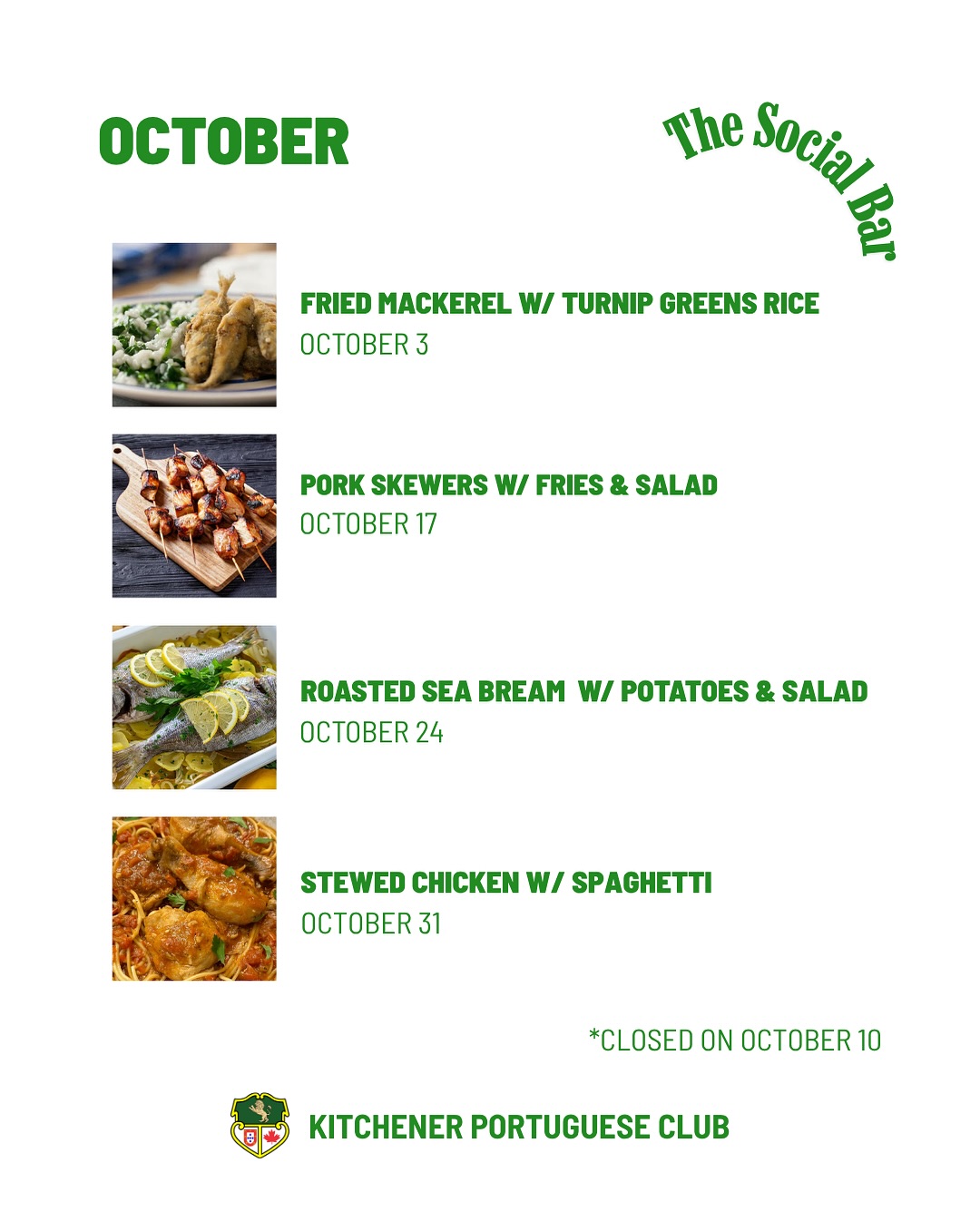 OCTOBER

The Social Bar

FRIED MACKEREL W/ TURNIP GREENS RICE
OCTOBER 3

PORK SKEWERS W/ FRIES & SALAD
OCTOBER 17

ROASTED SEA BREAM W/ POTATOES & SALAD
OCTOBER 24

STEWED CHICKEN W/ SPAGHETTI
OCTOBER 31

*CLOSED ON OCTOBER 10

KITCHENER PORTUGUESE CLUB